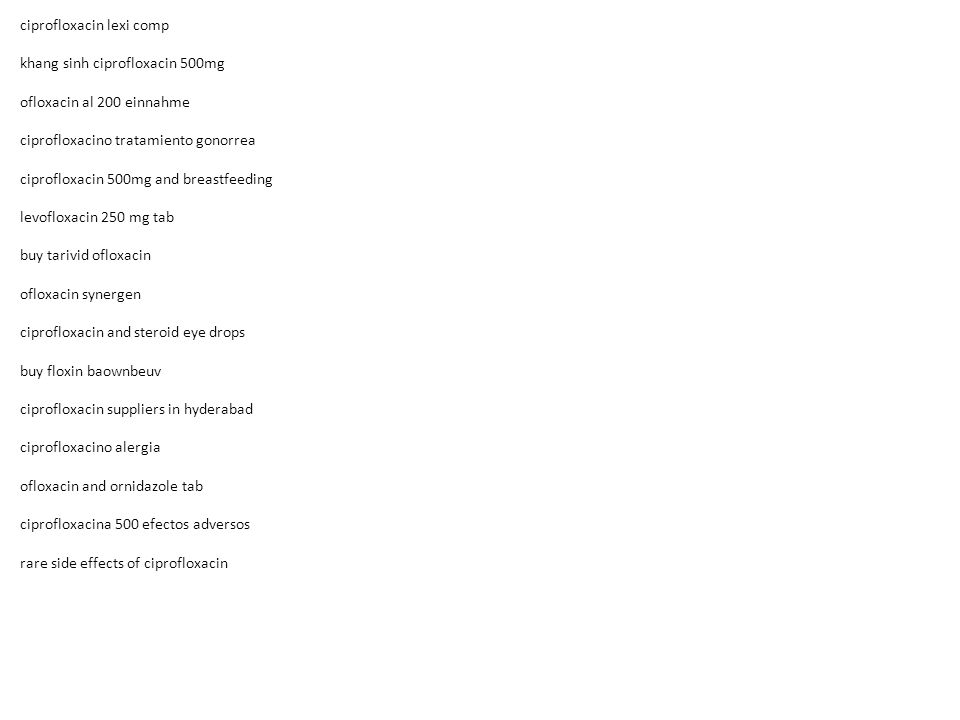 ciprofloxacin lexi comp

khang sinh ciprofloxacin 500mg

ofloxacin al 200 einnahme

ciprofloxacino tratamiento gonorrea

ciprofloxacin 500mg and breastfeeding

levofloxacin 250 mg tab

buy tarivid ofloxacin

ofloxacin synergen

ciprofloxacin and steroid eye drops

buy floxin baownbeuv

ciprofloxacin suppliers in hyderabad

ciprofloxacino alergia

ofloxacin and ornidazole tab

ciprofloxacina 500 efectos adversos

rare side effects of ciprofloxacin